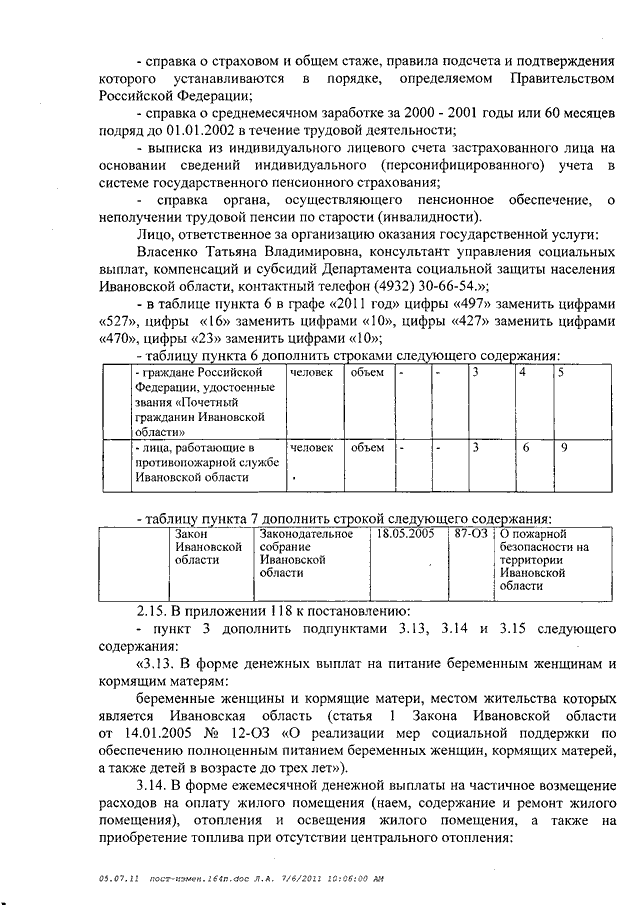 - справка о страховом и общем стаже, правила подсчета и подтверждения которого устанавливаются в порядке, определяемом Правительством Российской Федерации;

- справка о среднемесячном заработке за 2000 - 2001 годы или 60 месяцев подряд до 01.01.2002 в течение трудовой деятельности;

- выписка из индивидуального лицевого счета застрахованного лица на основании сведений индивидуального (персонифицированного) учета в системе государственного пенсионного страхования;

- справка органа, осуществляющего пенсионное обеспечение, о неполучении трудовой пенсии по старости (инвалидности).

Лицо, ответственное за организацию оказания государственной услуги:

Власенко Татьяна Владимировна, консультант управления социальных выплат, компенсаций и субсидий Департамента социальной защиты населения Ивановской области, контактный телефон (4932) 30-66-54.»;

- в таблице пункта 6 в графе «2011 год» цифры «497» заменить цифрами «527», цифры «16» заменить цифрами «10», цифры «427» заменить цифрами «470», цифры «23» заменить цифрами «10»;

- таблицу пункта 6 дополнить строками следующего содержания:

| | - граждане Российской Федерации, удостоенные звания «Почетный гражданин Ивановской области» | человек | объем | - | - | 3 | 4 | 5 |
|---|---|---|---|---|---|---|---|---|
| | - лица, работающие в противопожарной службе Ивановской области | человек | объем | - | - | 3 | 6 | 9 |

- таблицу пункта 7 дополнить строкой следующего содержания:

| | Закон Ивановской области | Законодательное собрание Ивановской области | 18.05.2005 | 87-ОЗ | О пожарной безопасности на территории Ивановской области |
|---|---|---|---|---|---|

2.15. В приложении 118 к постановлению:

- пункт 3 дополнить подпунктами 3.13, 3.14 и 3.15 следующего содержания:

«3.13. В форме денежных выплат на питание беременным женщинам и кормящим матерям:

беременные женщины и кормящие матери, местом жительства которых является Ивановская область (статья 1 Закона Ивановской области от 14.01.2005 № 12-ОЗ «О реализации мер социальной поддержки по обеспечению полноценным питанием беременных женщин, кормящих матерей, а также детей в возрасте до трех лет»).

3.14. В форме ежемесячной денежной выплаты на частичное возмещение расходов на оплату жилого помещения (наем, содержание и ремонт жилого помещения), отопления и освещения жилого помещения, а также на приобретение топлива при отсутствии центрального отопления:

05.07.11 пост-измен.164п.doc Л.А. 7/6/2011 10:06:00 AM